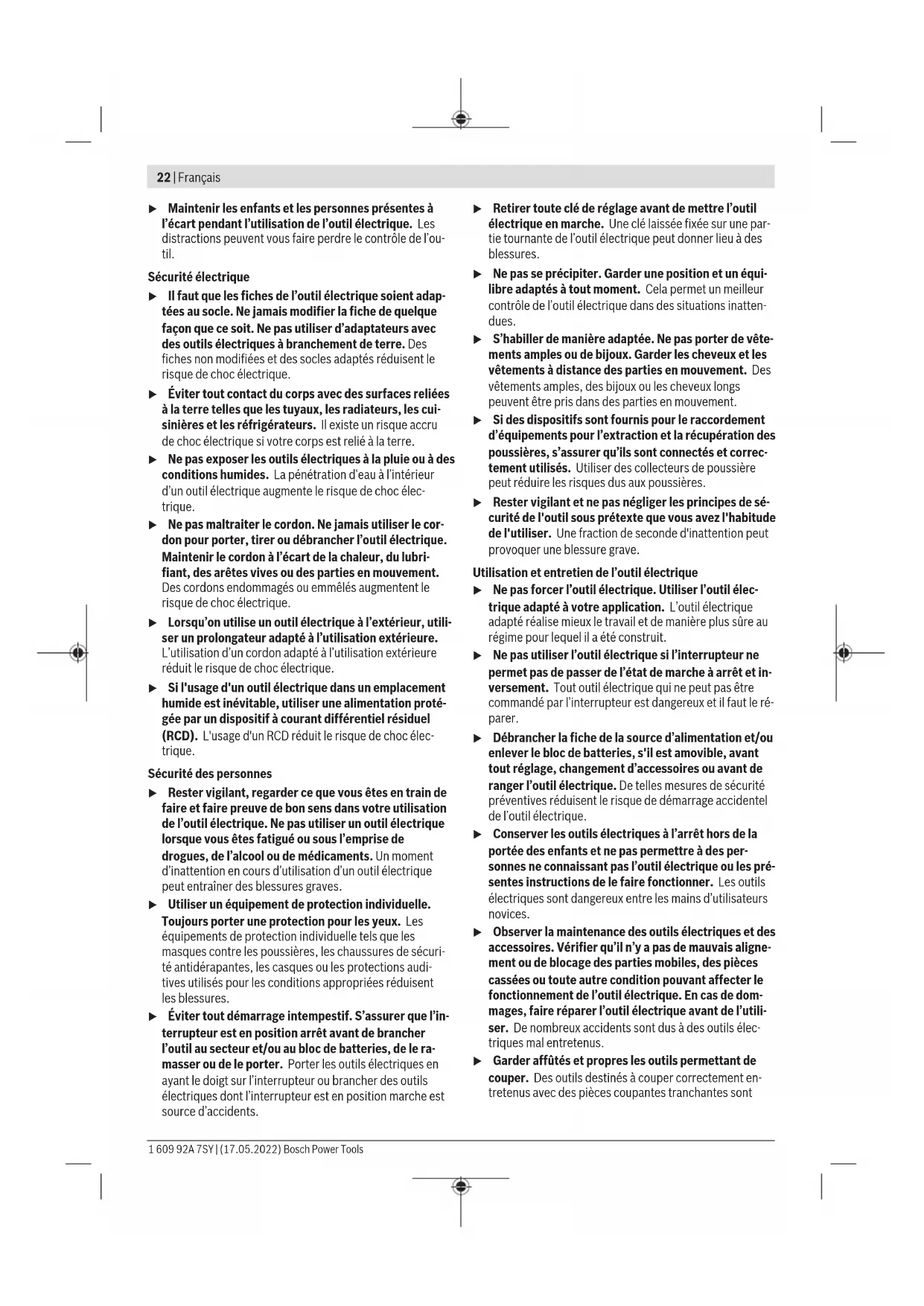 22 | Français

▶ Maintenir les enfants et les personnes présentes à l'écart pendant l'utilisation de l'outil électrique. Les distractions peuvent vous faire perdre le contrôle de l'outil.

Sécurité électrique

▶ Il faut que les fiches de l'outil électrique soient adaptées au socle. Ne jamais modifier la fiche de quelque façon que ce soit. Ne pas utiliser d'adaptateurs avec des outils électriques à branchement de terre. Des fiches non modifiées et des socles adaptés réduisent le risque de choc électrique.

▶ Éviter tout contact du corps avec des surfaces reliées à la terre telles que les tuyaux, les radiateurs, les cuisinières et les réfrigérateurs. Il existe un risque accru de choc électrique si votre corps est relié à la terre.

▶ Ne pas exposer les outils électriques à la pluie ou à des conditions humides. La pénétration d'eau à l'intérieur d'un outil électrique augmente le risque de choc électrique.

▶ Ne pas maltraiter le cordon. Ne jamais utiliser le cordon pour porter, tirer ou débrancher l'outil électrique. Maintenir le cordon à l'écart de la chaleur, du lubrifiant, des arêtes vives ou des parties en mouvement. Des cordons endommagés ou emmêlés augmentent le risque de choc électrique.

▶ Lorsqu'on utilise un outil électrique à l'extérieur, utiliser un prolongateur adapté à l'utilisation extérieure. L'utilisation d'un cordon adapté à l'utilisation extérieure réduit le risque de choc électrique.

▶ Si l'usage d'un outil électrique dans un emplacement humide est inévitable, utiliser une alimentation protégée par un dispositif à courant différentiel résiduel (RCD). L'usage d'un RCD réduit le risque de choc électrique.

Sécurité des personnes

▶ Rester vigilant, regarder ce que vous êtes en train de faire et faire preuve de bon sens dans votre utilisation de l'outil électrique. Ne pas utiliser un outil électrique lorsque vous êtes fatigué ou sous l'emprise de drogues, de l'alcool ou de médicaments. Un moment d'inattention en cours d'utilisation d'un outil électrique peut entraîner des blessures graves.

▶ Utiliser un équipement de protection individuelle. Toujours porter une protection pour les yeux. Les équipements de protection individuelle tels que les masques contre les poussières, les chaussures de sécurité antidérapantes, les casques ou les protections auditives utilisés pour les conditions appropriées réduisent les blessures.

▶ Éviter tout démarrage intempestif. S'assurer que l'interrupteur est en position arrêt avant de brancher l'outil au secteur et/ou au bloc de batteries, de le ramasser ou de le porter. Porter les outils électriques en ayant le doigt sur l'interrupteur ou brancher des outils électriques dont l'interrupteur est en position marche est source d'accidents.

▶ Retirer toute clé de réglage avant de mettre l'outil électrique en marche. Une clé laissée fixée sur une partie tournante de l'outil électrique peut donner lieu à des blessures.

▶ Ne pas se précipiter. Garder une position et un équilibre adaptés à tout moment. Cela permet un meilleur contrôle de l'outil électrique dans des situations inattendues.

▶ S'habiller de manière adaptée. Ne pas porter de vêtements amples ou de bijoux. Garder les cheveux et les vêtements à distance des parties en mouvement. Des vêtements amples, des bijoux ou les cheveux longs peuvent être pris dans des parties en mouvement.

▶ Si des dispositifs sont fournis pour le raccordement d'équipements pour l'extraction et la récupération des poussières, s'assurer qu'ils sont connectés et correctement utilisés. Utiliser des collecteurs de poussière peut réduire les risques dus aux poussières.

▶ Rester vigilant et ne pas négliger les principes de sécurité de l'outil sous prétexte que vous avez l'habitude de l'utiliser. Une fraction de seconde d'inattention peut provoquer une blessure grave.

Utilisation et entretien de l'outil électrique

▶ Ne pas forcer l'outil électrique. Utiliser l'outil électrique adapté à votre application. L'outil électrique adapté réalise mieux le travail et de manière plus sûre au régime pour lequel il a été construit.

▶ Ne pas utiliser l'outil électrique si l'interrupteur ne permet pas de passer de l'état de marche à arrêt et inversement. Tout outil électrique qui ne peut pas être commandé par l'interrupteur est dangereux et il faut le réparer.

▶ Débrancher la fiche de la source d'alimentation et/ou enlever le bloc de batteries, s'il est amovible, avant tout réglage, changement d'accessoires ou avant de ranger l'outil électrique. De telles mesures de sécurité préventives réduisent le risque de démarrage accidentel de l'outil électrique.

▶ Conserver les outils électriques à l'arrêt hors de la portée des enfants et ne pas permettre à des personnes ne connaissant pas l'outil électrique ou les présentes instructions de le faire fonctionner. Les outils électriques sont dangereux entre les mains d'utilisateurs novices.

▶ Observer la maintenance des outils électriques et des accessoires. Vérifier qu'il n'y a pas de mauvais alignement ou de blocage des parties mobiles, des pièces cassées ou toute autre condition pouvant affecter le fonctionnement de l'outil électrique. En cas de dommages, faire réparer l'outil électrique avant de l'utiliser. De nombreux accidents sont dus à des outils électriques mal entretenus.

▶ Garder affûtés et propres les outils permettant de couper. Des outils destinés à couper correctement entretenus avec des pièces coupantes tranchantes sont

1 609 92A 7SY | (17.05.2022) Bosch Power Tools